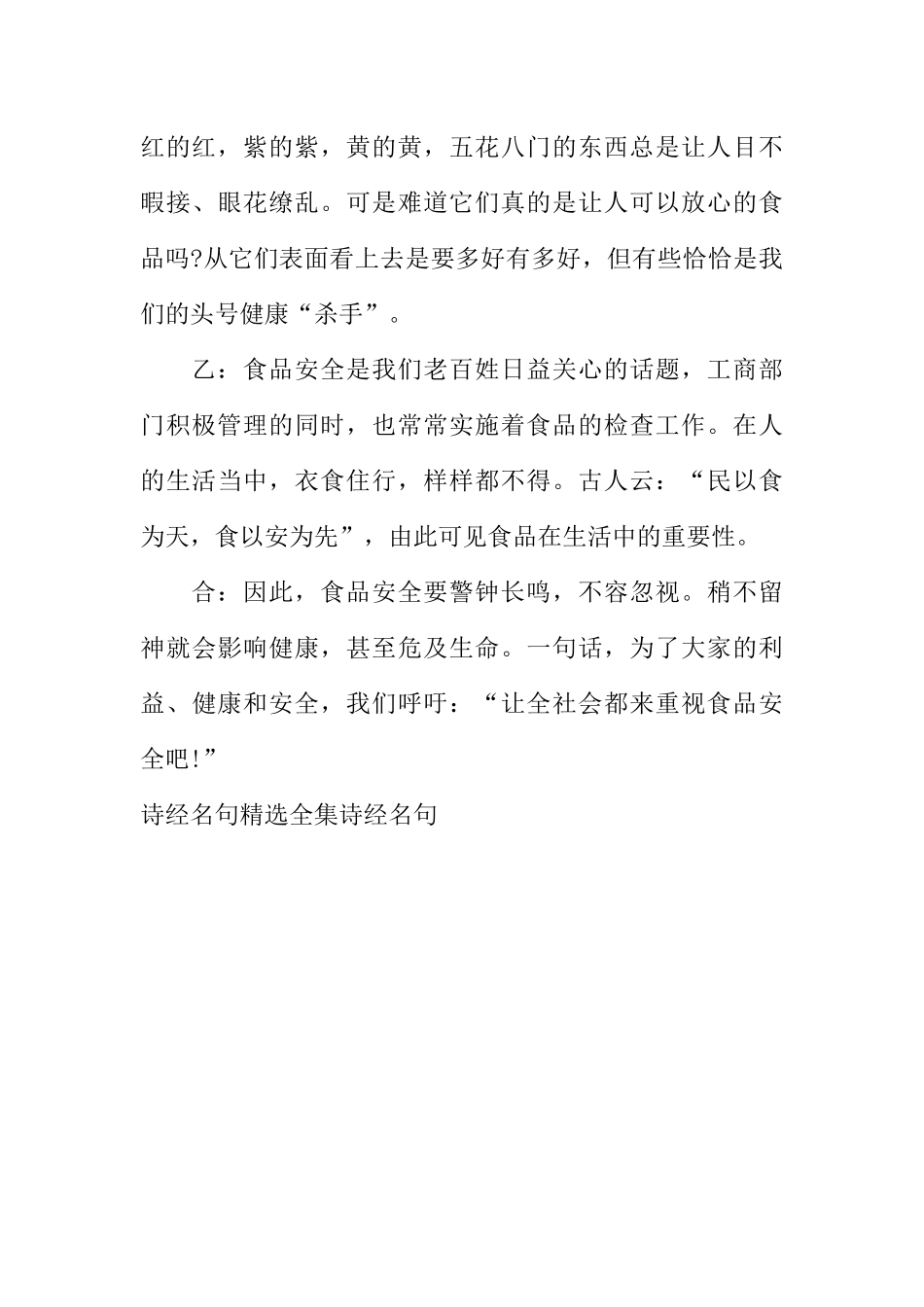 红的红，紫的紫，黄的黄，五花八门的东西总是让人目不暇接、眼花缭乱。可是难道它们真的是让人可以放心的食品吗?从它们表面看上去是要多好有多好，但有些恰恰是我们的头号健康“杀手”。

乙：食品安全是我们老百姓日益关心的话题，工商部门积极管理的同时，也常常实施着食品的检查工作。在人的生活当中，衣食住行，样样都不得。古人云：“民以食为天，食以安为先”，由此可见食品在生活中的重要性。

合：因此，食品安全要警钟长鸣，不容忽视。稍不留神就会影响健康，甚至危及生命。一句话，为了大家的利益、健康和安全，我们呼吁：“让全社会都来重视食品安全吧!”

诗经名句精选全集诗经名句